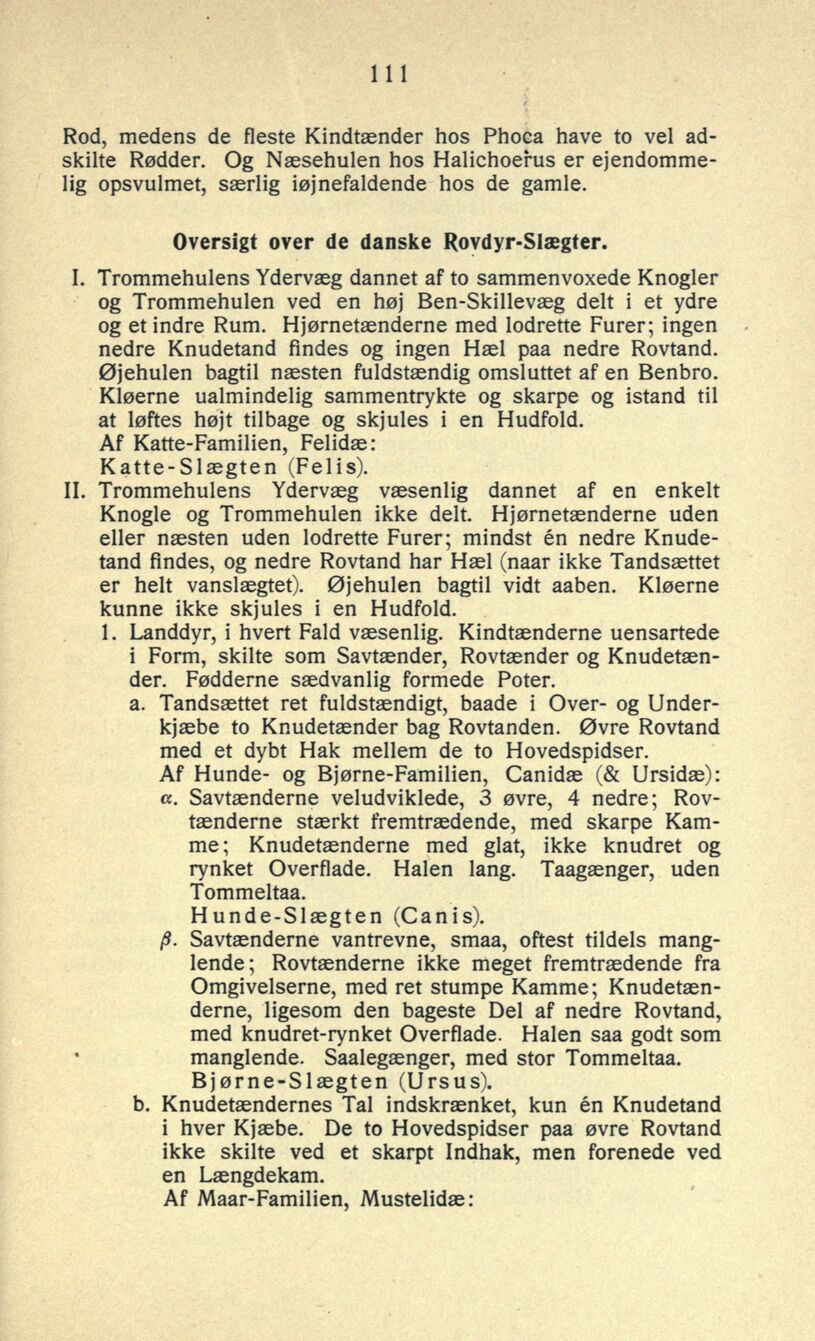 111

Rod, medens de fleste Kindtænder hos Phoca have to vel adskilte Rødder. Og Næsehulen hos Halichoerus er ejendommelig opsvulmet, særlig iøjnefaldende hos de gamle.

Oversigt over de danske Rovdyr-Slægter.

I. Trommehulens Ydervæg dannet af to sammenvoxede Knogler og Trommehulen ved en høj Ben-Skillevæg delt i et ydre og et indre Rum. Hjørnetænderne med lodrette Furer; ingen nedre Knudetand findes og ingen Hæl paa nedre Rovtand. Øjehulen bagtil næsten fuldstændig omsluttet af en Benbro. Kløerne ualmindelig sammentrykte og skarpe og istand til at løftes højt tilbage og skjules i en Hudfold.
Af Katte-Familien, Felidæ:
Katte-Slægten (Felis).

II. Trommehulens Ydervæg væsenlig dannet af en enkelt Knogle og Trommehulen ikke delt. Hjørnetænderne uden eller næsten uden lodrette Furer; mindst én nedre Knudetand findes, og nedre Rovtand har Hæl (naar ikke Tandsættet er helt vanslægtet). Øjehulen bagtil vidt aaben. Kløerne kunne ikke skjules i en Hudfold.

1. Landdyr, i hvert Fald væsenlig. Kindtænderne uensartede i Form, skilte som Savtænder, Rovtænder og Knudetænder. Fødderne sædvanlig formede Poter.

a. Tandsættet ret fuldstændigt, baade i Over- og Underkjæbe to Knudetænder bag Rovtanden. Øvre Rovtand med et dybt Hak mellem de to Hovedspidser.
Af Hunde- og Bjørne-Familien, Canidæ (& Ursidæ):

α. Savtænderne veludviklede, 3 øvre, 4 nedre; Rovtænderne stærkt fremtrædende, med skarpe Kamme; Knudetænderne med glat, ikke knudret og rynket Overflade. Halen lang. Taagænger, uden Tommeltaa.
Hunde-Slægten (Canis).

β. Savtænderne vantrevne, smaa, oftest tildels manglende; Rovtænderne ikke meget fremtrædende fra Omgivelserne, med ret stumpe Kamme; Knudetænderne, ligesom den bageste Del af nedre Rovtand, med knudret-rynket Overflade. Halen saa godt som manglende. Saalegænger, med stor Tommeltaa.
Bjørne-Slægten (Ursus).

b. Knudetændernes Tal indskrænket, kun én Knudetand i hver Kjæbe. De to Hovedspidser paa øvre Rovtand ikke skilte ved et skarpt Indhak, men forenede ved en Længdekam.
Af Maar-Familien, Mustelidæ: